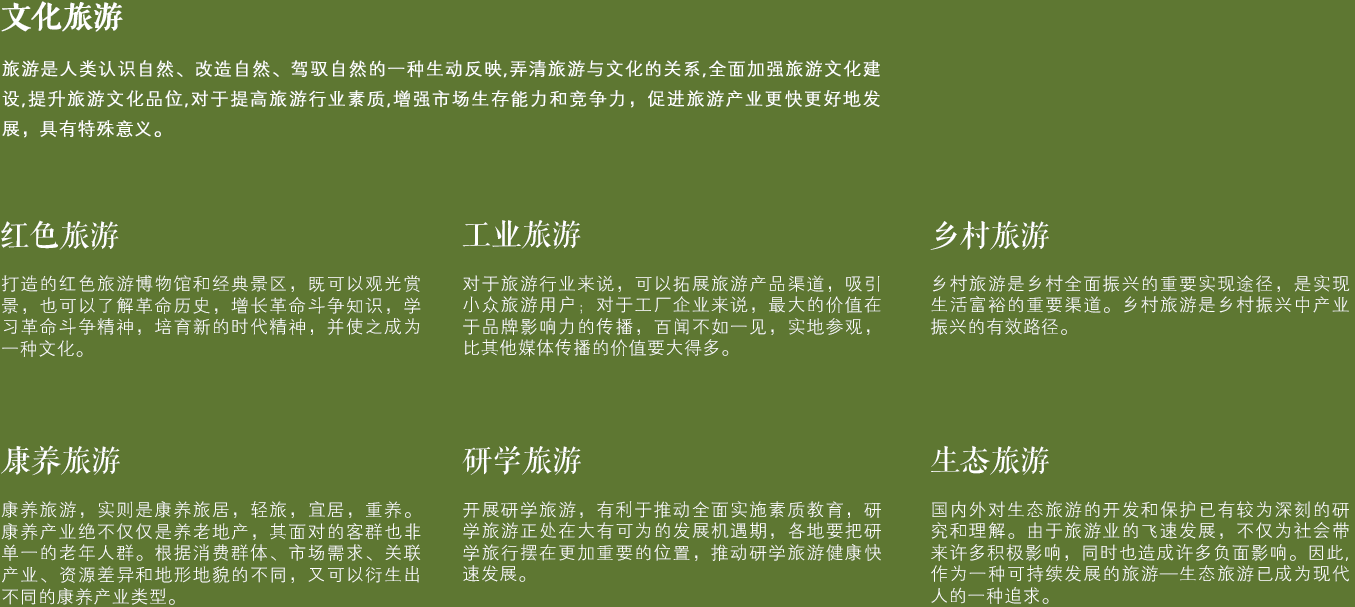 文化旅游

旅游是人类认识自然、改造自然、驾驭自然的一种生动反映,弄清旅游与文化的关系,全面加强旅游文化建设,提升旅游文化品位,对于提高旅游行业素质,增强市场生存能力和竞争力，促进旅游产业更快更好地发展，具有特殊意义。

红色旅游

打造的红色旅游博物馆和经典景区，既可以观光赏景，也可以了解革命历史，增长革命斗争知识，学习革命斗争精神，培育新的时代精神，并使之成为一种文化。

工业旅游

对于旅游行业来说，可以拓展旅游产品渠道，吸引小众旅游用户；对于工厂企业来说，最大的价值在于品牌影响力的传播，百闻不如一见，实地参观，比其他媒体传播的价值要大得多。

乡村旅游

乡村旅游是乡村全面振兴的重要实现途径，是实现生活富裕的重要渠道。乡村旅游是乡村振兴中产业振兴的有效路径。

康养旅游

康养旅游，实则是康养旅居，轻旅，宜居，重养。康养产业绝不仅仅是养老地产，其面对的客群也非单一的老年人群。根据消费群体、市场需求、关联产业、资源差异和地形地貌的不同，又可以衍生出不同的康养产业类型。

研学旅游

开展研学旅游，有利于推动全面实施素质教育，研学旅游正处在大有可为的发展机遇期，各地要把研学旅行摆在更加重要的位置，推动研学旅游健康快速发展。

生态旅游

国内外对生态旅游的开发和保护已有较为深刻的研究和理解。由于旅游业的飞速发展，不仅为社会带来许多积极影响，同时也造成许多负面影响。因此,作为一种可持续发展的旅游—生态旅游已成为现代人的一种追求。